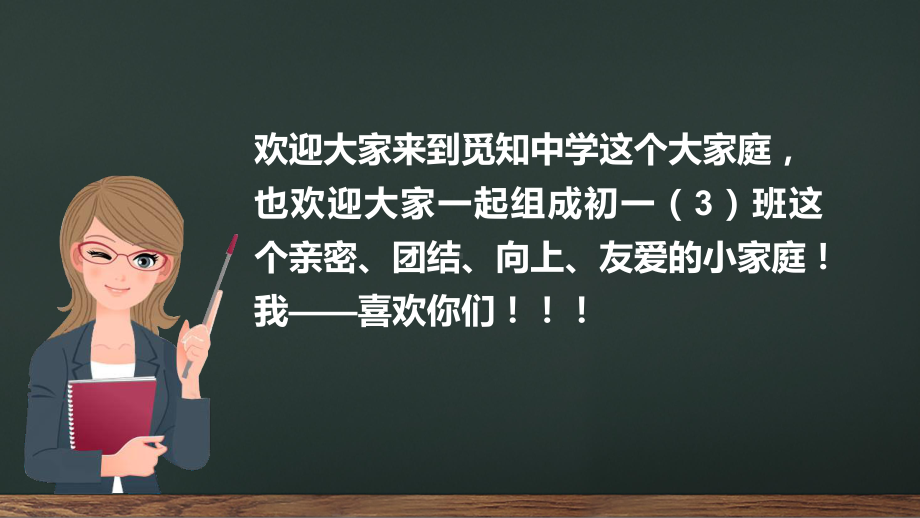 欢迎大家来到觅知中学这个大家庭，也欢迎大家一起组成初一（3）班这个亲密、团结、向上、友爱的小家庭！我——喜欢你们！！！